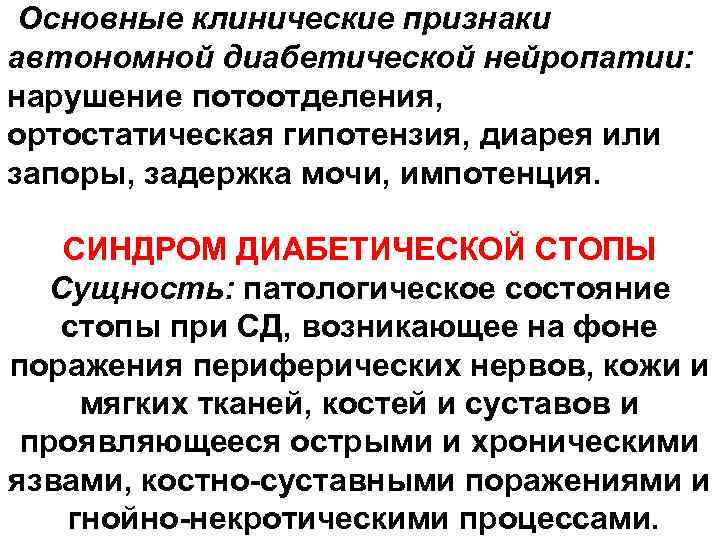 Основные клинические признаки автономной диабетической нейропатии: нарушение потоотделения, ортостатическая гипотензия, диарея или запоры, задержка мочи, импотенция.

СИНДРОМ ДИАБЕТИЧЕСКОЙ СТОПЫ
Сущность: патологическое состояние стопы при СД, возникающее на фоне поражения периферических нервов, кожи и мягких тканей, костей и суставов и проявляющееся острыми и хроническими язвами, костно-суставными поражениями и гнойно-некротическими процессами.